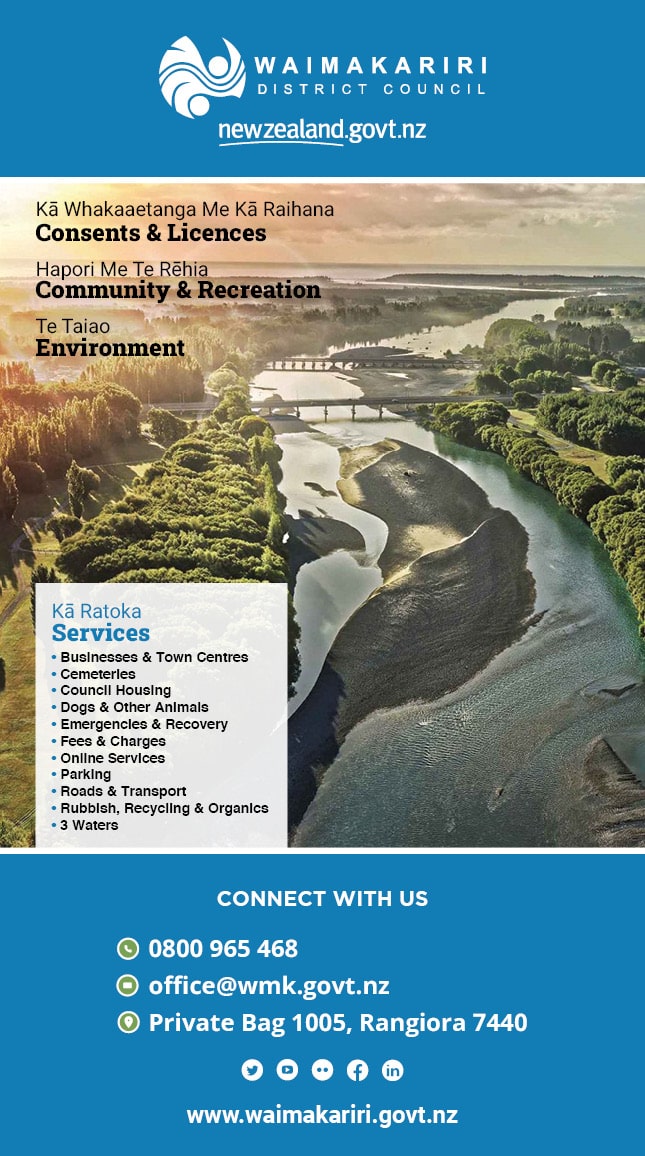 WAIMAKARIRI
DISTRICT COUNCIL

newzealand.govt.nz

Kā Whakaaetanga Me Kā Raihana
Consents & Licences

Hapori Me Te Rēhia
Community & Recreation

Te Taiao
Environment

Kā Ratoka
Services
• Businesses & Town Centres
• Cemeteries
• Council Housing
• Dogs & Other Animals
• Emergencies & Recovery
• Fees & Charges
• Online Services
• Parking
• Roads & Transport
• Rubbish, Recycling & Organics
• 3 Waters

CONNECT WITH US

0800 965 468
office@wmk.govt.nz
Private Bag 1005, Rangiora 7440

www.waimakariri.govt.nz